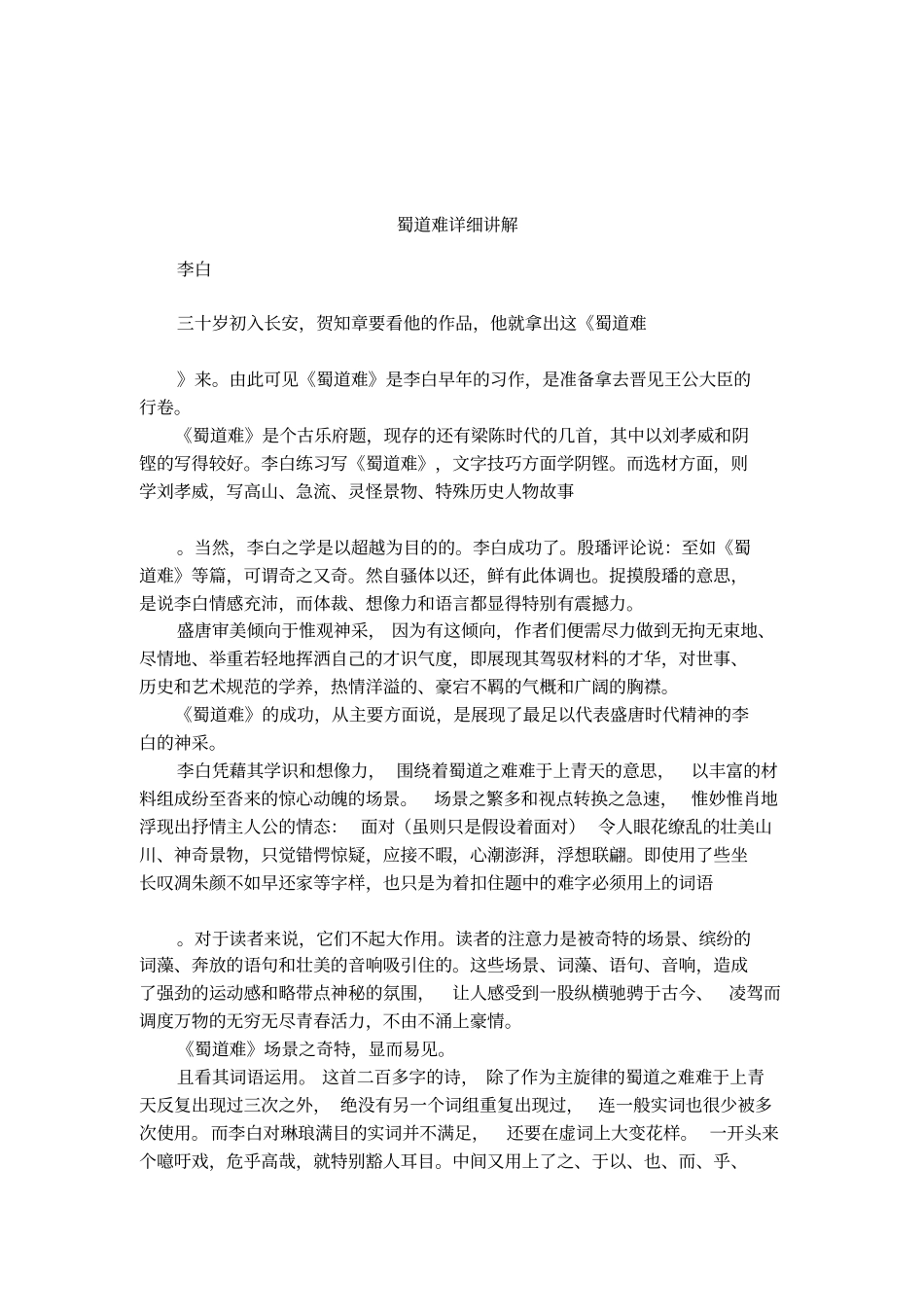 蜀道难详细讲解

李白

三十岁初入长安，贺知章要看他的作品，他就拿出这《蜀道难

》来。由此可见《蜀道难》是李白早年的习作，是准备拿去晋见王公大臣的行卷。

《蜀道难》是个古乐府题，现存的还有梁陈时代的几首，其中以刘孝威和阴铿的写得较好。李白练习写《蜀道难》，文字技巧方面学阴铿。而选材方面，则学刘孝威，写高山、急流、灵怪景物、特殊历史人物故事

。当然，李白之学是以超越为目的的。李白成功了。殷璠评论说：至如《蜀道难》等篇，可谓奇之又奇。然自骚体以还，鲜有此体调也。捉摸殷璠的意思，是说李白情感充沛，而体裁、想像力和语言都显得特别有震撼力。

盛唐审美倾向于惟观神采，因为有这倾向，作者们便需尽力做到无拘无束地、尽情地、举重若轻地挥洒自己的才识气度，即展现其驾驭材料的才华，对世事、历史和艺术规范的学养，热情洋溢的、豪宕不羁的气概和广阔的胸襟。

《蜀道难》的成功，从主要方面说，是展现了最足以代表盛唐时代精神的李白的神采。

李白凭藉其学识和想像力，围绕着蜀道之难难于上青天的意思，以丰富的材料组成纷至沓来的惊心动魄的场景。场景之繁多和视点转换之急速，惟妙惟肖地浮现出抒情主人公的情态：面对（虽则只是假设着面对）令人眼花缭乱的壮美山川、神奇景物，只觉错愕惊疑，应接不暇，心潮澎湃，浮想联翩。即使用了些坐长叹凋朱颜不如早还家等字样，也只是为着扣住题中的难字必须用上的词语

。对于读者来说，它们不起大作用。读者的注意力是被奇特的场景、缤纷的词藻、奔放的语句和壮美的音响吸引住的。这些场景、词藻、语句、音响，造成了强劲的运动感和略带点神秘的氛围，让人感受到一股纵横驰骋于古今、凌驾而调度万物的无穷无尽青春活力，不由不涌上豪情。

《蜀道难》场景之奇特，显而易见。

且看其词语运用。这首二百多字的诗，除了作为主旋律的蜀道之难难于上青天反复出现过三次之外，绝没有另一个词组重复出现过，连一般实词也很少被多次使用。而李白对琳琅满目的实词并不满足，还要在虚词上大变花样。一开头来个噫吁戏，危乎高哉，就特别豁人耳目。中间又用上了之、于以、也、而、乎、